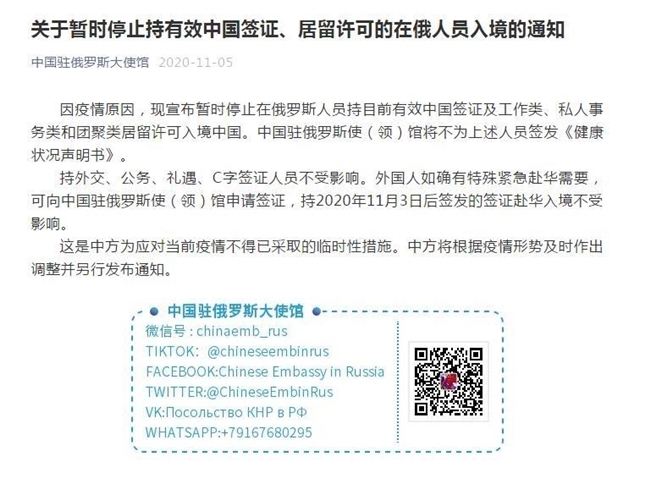 关于暂时停止持有效中国签证、居留许可的在俄人员入境的通知

中国驻俄罗斯大使馆 2020-11-05

因疫情原因，现宣布暂时停止在俄罗斯人员持目前有效中国签证及工作类、私人事务类和团聚类居留许可入境中国。中国驻俄罗斯使（领）馆将不为上述人员签发《健康状况声明书》。

持外交、公务、礼遇、C字签证人员不受影响。外国人如确有特殊紧急赴华需要，可向中国驻俄罗斯使（领）馆申请签证，持2020年11月3日后签发的签证赴华入境不受影响。

这是中方为应对当前疫情不得已采取的临时性措施。中方将根据疫情形势及时作出调整并另行发布通知。

中国驻俄罗斯大使馆
微信号 : chinaemb_rus
TIKTOK: @chineseembinrus
FACEBOOK:Chinese Embassy in Russia
TWITTER:@ChineseEmbinRus
VK:Посольство КНР в РФ
WHATSAPP:+79167680295